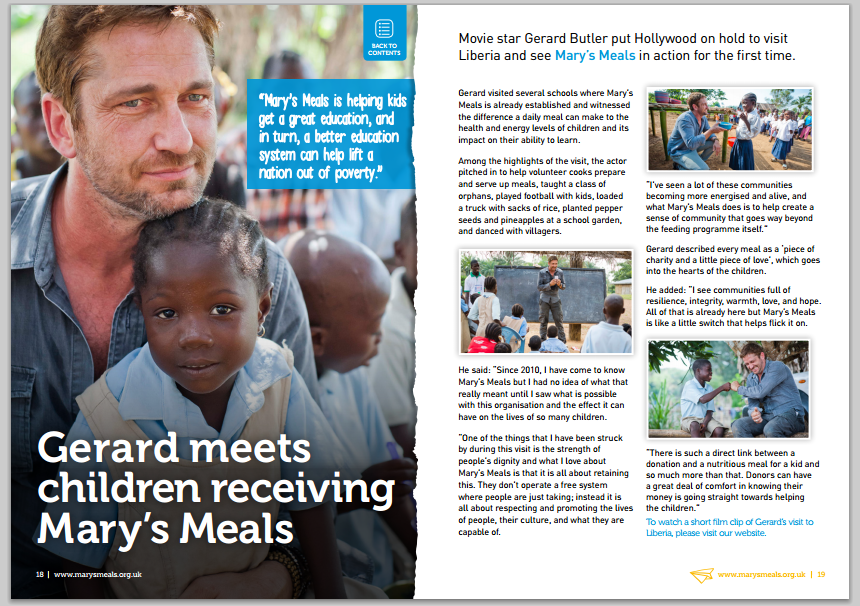 BACK TO CONTENTS

"Mary's Meals is helping kids get a great education, and in turn, a better education system can help lift a nation out of poverty."

Gerard meets children receiving Mary's Meals

18 | www.marysmeals.org.uk

Movie star Gerard Butler put Hollywood on hold to visit Liberia and see Mary's Meals in action for the first time.

Gerard visited several schools where Mary's Meals is already established and witnessed the difference a daily meal can make to the health and energy levels of children and its impact on their ability to learn.

Among the highlights of the visit, the actor pitched in to help volunteer cooks prepare and serve up meals, taught a class of orphans, played football with kids, loaded a truck with sacks of rice, planted pepper seeds and pineapples at a school garden, and danced with villagers.

He said: "Since 2010, I have come to know Mary's Meals but I had no idea of what that really meant until I saw what is possible with this organisation and the effect it can have on the lives of so many children.

"One of the things that I have been struck by during this visit is the strength of people's dignity and what I love about Mary's Meals is that it is all about retaining this. They don't operate a free system where people are just taking; instead it is all about respecting and promoting the lives of people, their culture, and what they are capable of.

"I've seen a lot of these communities becoming more energised and alive, and what Mary's Meals does is to help create a sense of community that goes way beyond the feeding programme itself."

Gerard described every meal as a 'piece of charity and a little piece of love', which goes into the hearts of the children.

He added: "I see communities full of resilience, integrity, warmth, love, and hope. All of that is already here but Mary's Meals is like a little switch that helps flick it on.

"There is such a direct link between a donation and a nutritious meal for a kid and so much more than that. Donors can have a great deal of comfort in knowing their money is going straight towards helping the children."

To watch a short film clip of Gerard's visit to Liberia, please visit our website.

www.marysmeals.org.uk | 19